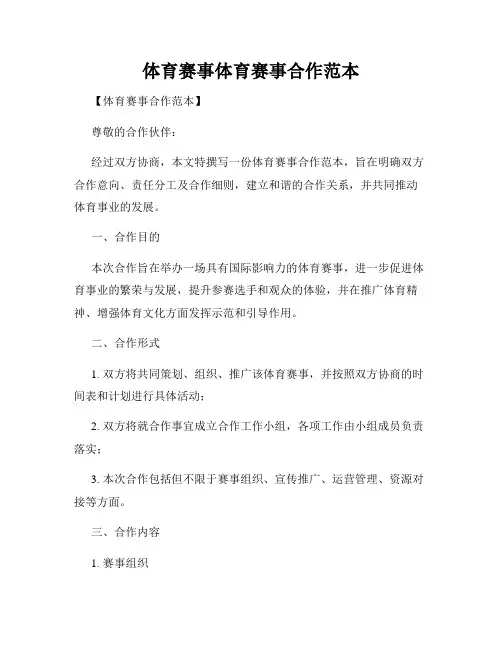 体育赛事体育赛事合作范本

【体育赛事合作范本】

尊敬的合作伙伴：

经过双方协商，本文特撰写一份体育赛事合作范本，旨在明确双方合作意向、责任分工及合作细则，建立和谐的合作关系，并共同推动体育事业的发展。

一、合作目的

本次合作旨在举办一场具有国际影响力的体育赛事，进一步促进体育事业的繁荣与发展，提升参赛选手和观众的体验，并在推广体育精神、增强体育文化方面发挥示范和引导作用。

二、合作形式

1. 双方将共同策划、组织、推广该体育赛事，并按照双方协商的时间表和计划进行具体活动；

2. 双方将就合作事宜成立合作工作小组，各项工作由小组成员负责落实；

3. 本次合作包括但不限于赛事组织、宣传推广、运营管理、资源对接等方面。

三、合作内容

1. 赛事组织